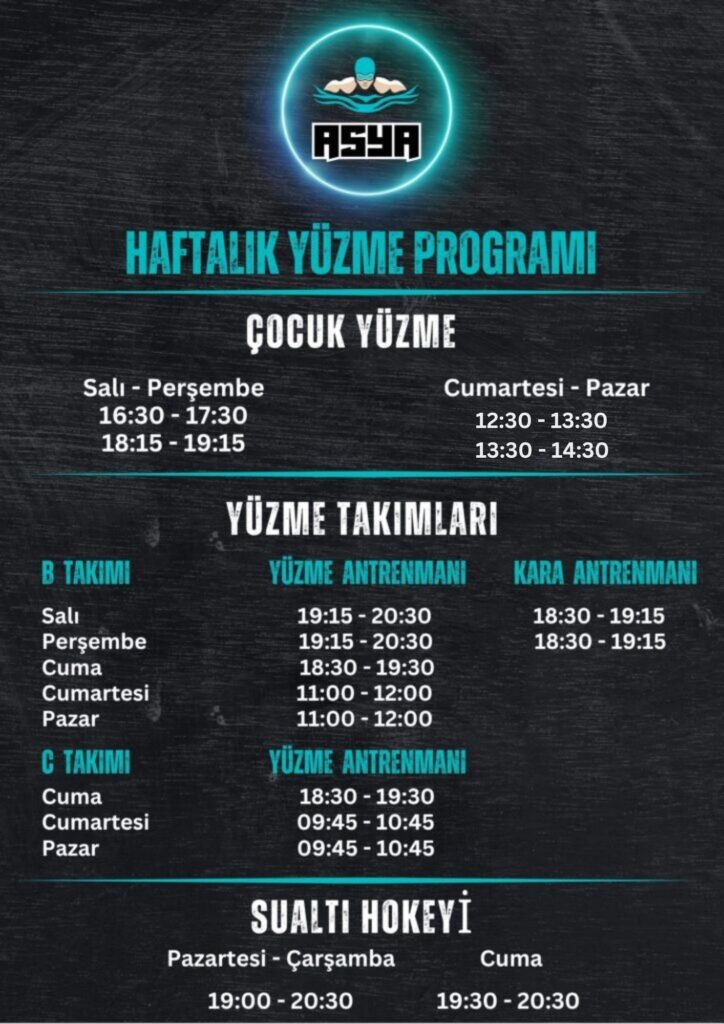 ASYA

HAFTALIK YÜZME PROGRAMI

ÇOCUK YÜZME

Salı - Perşembe
16:30 - 17:30
18:15 - 19:15

Cumartesi - Pazar
12:30 - 13:30
13:30 - 14:30

YÜZME TAKIMLARI

| B TAKIMI | YÜZME ANTRENMANI | KARA ANTRENMANI |
|---|---|---|
| Salı | 19:15 - 20:30 | 18:30 - 19:15 |
| Perşembe | 19:15 - 20:30 | 18:30 - 19:15 |
| Cuma | 18:30 - 19:30 | |
| Cumartesi | 11:00 - 12:00 | |
| Pazar | 11:00 - 12:00 | |

| C TAKIMI | YÜZME ANTRENMANI |
|---|---|
| Cuma | 18:30 - 19:30 |
| Cumartesi | 09:45 - 10:45 |
| Pazar | 09:45 - 10:45 |

SUALTI HOKEYİ

Pazartesi - Çarşamba
19:00 - 20:30

Cuma
19:30 - 20:30